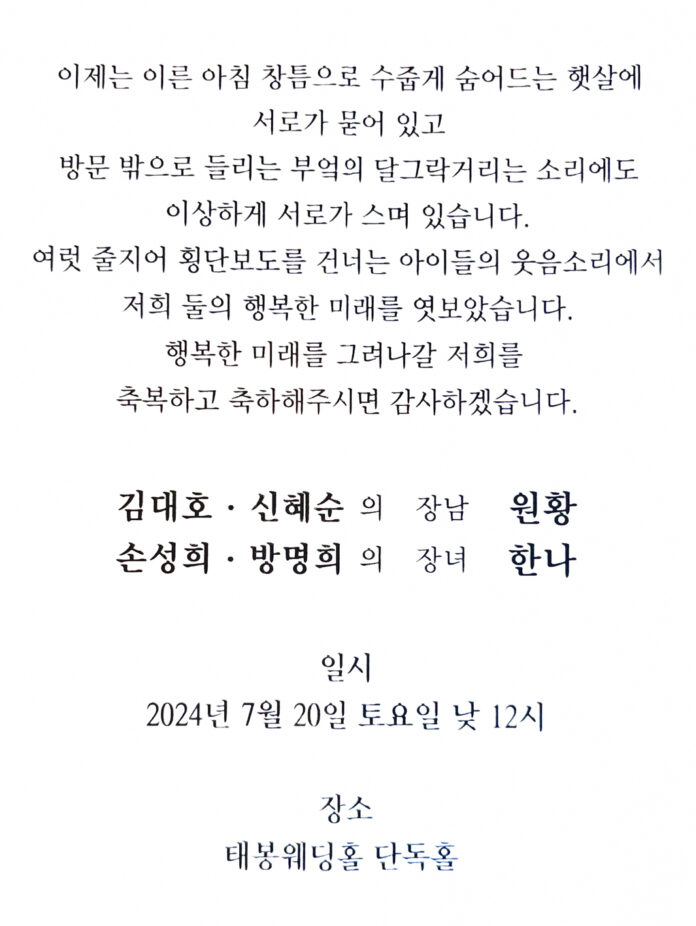 이제는 이른 아침 창틈으로 수줍게 숨어드는 햇살에
서로가 묻어 있고
방문 밖으로 들리는 부엌의 달그락거리는 소리에도
이상하게 서로가 스며 있습니다.
여럿 줄지어 횡단보도를 건너는 아이들의 웃음소리에서
저희 둘의 행복한 미래를 엿보았습니다.
행복한 미래를 그려나갈 저희를
축복하고 축하해주시면 감사하겠습니다.

김대호 · 신혜순 의 장남 원황
손성희 · 방명희 의 장녀 한나

일시
2024년 7월 20일 토요일 낮 12시

장소
태봉웨딩홀 단독홀